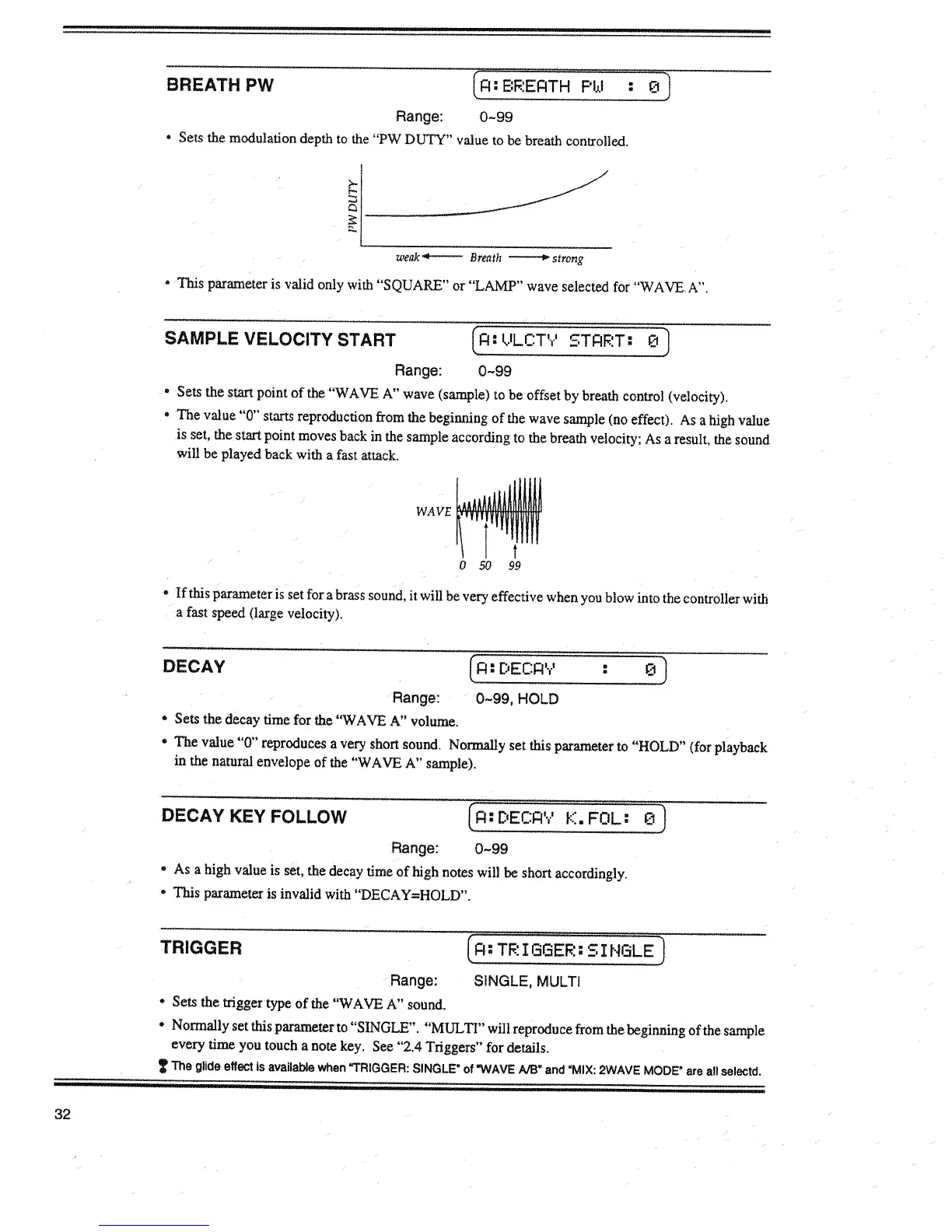 BREATH PW

A:BREATH PW : 0

Range: 0~99

• Sets the modulation depth to the "PW DUTY" value to be breath controlled.

PW DUTY

weak ← Breath → strong

• This parameter is valid only with "SQUARE" or "LAMP" wave selected for "WAVE A".

SAMPLE VELOCITY START

A:VLCTY START: 0

Range: 0~99

• Sets the start point of the "WAVE A" wave (sample) to be offset by breath control (velocity).

• The value "0" starts reproduction from the beginning of the wave sample (no effect). As a high value is set, the start point moves back in the sample according to the breath velocity; As a result, the sound will be played back with a fast attack.

WAVE

0 50 99

• If this parameter is set for a brass sound, it will be very effective when you blow into the controller with a fast speed (large velocity).

DECAY

A:DECAY : 0

Range: 0~99, HOLD

• Sets the decay time for the "WAVE A" volume.

• The value "0" reproduces a very short sound. Normally set this parameter to "HOLD" (for playback in the natural envelope of the "WAVE A" sample).

DECAY KEY FOLLOW

A:DECAY K.FOL: 0

Range: 0~99

• As a high value is set, the decay time of high notes will be short accordingly.

• This parameter is invalid with "DECAY=HOLD".

TRIGGER

A:TRIGGER:SINGLE

Range: SINGLE, MULTI

• Sets the trigger type of the "WAVE A" sound.

• Normally set this parameter to "SINGLE". "MULTI" will reproduce from the beginning of the sample every time you touch a note key. See "2.4 Triggers" for details.

The glide effect is available when "TRIGGER: SINGLE" of "WAVE A/B" and "MIX: 2WAVE MODE" are all selectd.

32